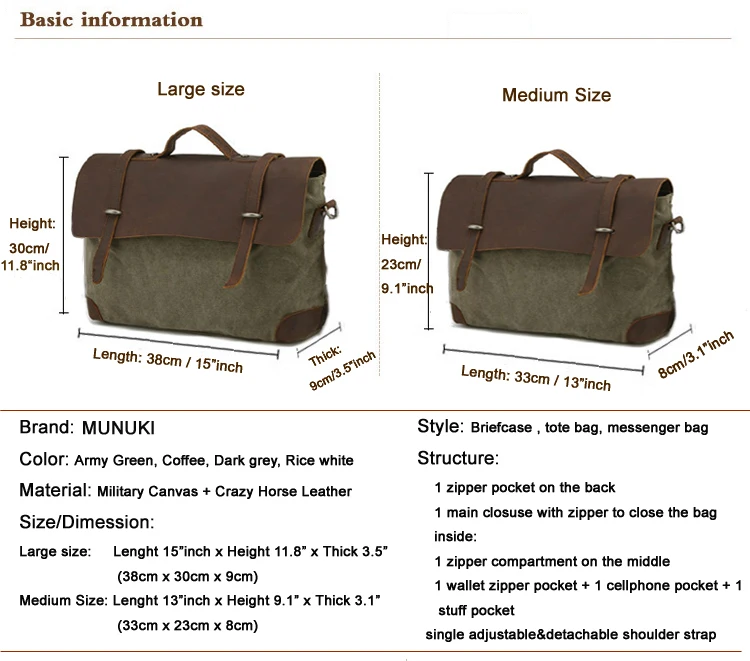 Basic information

Large size

Height:
30cm/
11.8"inch

Length: 38cm / 15"inch

Thick:
9cm/3.5"inch

Medium Size

Height:
23cm/
9.1"inch

Length: 33cm / 13"inch

8cm/3.1"inch

Brand: MUNUKI

Color: Army Green, Coffee, Dark grey, Rice white

Material: Military Canvas + Crazy Horse Leather

Size/Dimession:

Large size: Lenght 15"inch x Height 11.8" x Thick 3.5"
(38cm x 30cm x 9cm)

Medium Size: Lenght 13"inch x Height 9.1" x Thick 3.1"
(33cm x 23cm x 8cm)

Style: Briefcase , tote bag, messenger bag

Structure:

1 zipper pocket on the back
1 main closuse with zipper to close the bag
inside:
1 zipper compartment on the middle
1 wallet zipper pocket + 1 cellphone pocket + 1 stuff pocket
single adjustable&detachable shoulder strap